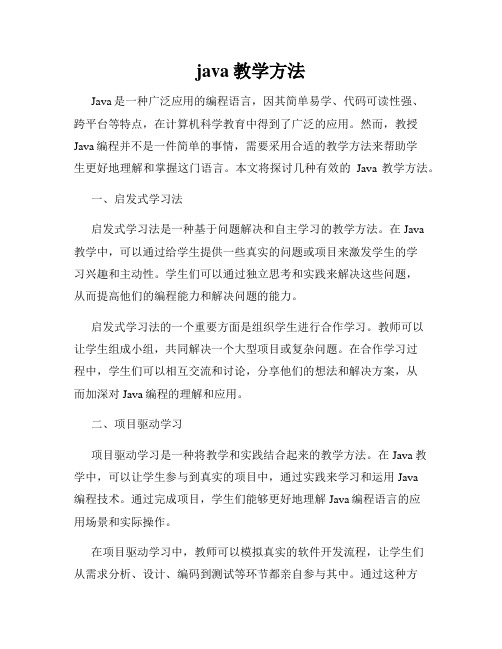 java 教学方法

Java 是一种广泛应用的编程语言，因其简单易学、代码可读性强、跨平台等特点，在计算机科学教育中得到了广泛的应用。然而，教授 Java 编程并不是一件简单的事情，需要采用合适的教学方法来帮助学生更好地理解和掌握这门语言。本文将探讨几种有效的 Java 教学方法。

一、启发式学习法

启发式学习法是一种基于问题解决和自主学习的教学方法。在 Java 教学中，可以通过给学生提供一些真实的问题或项目来激发学生的学习兴趣和主动性。学生们可以通过独立思考和实践来解决这些问题，从而提高他们的编程能力和解决问题的能力。

启发式学习法的一个重要方面是组织学生进行合作学习。教师可以让学生组成小组，共同解决一个大型项目或复杂问题。在合作学习过程中，学生们可以相互交流和讨论，分享他们的想法和解决方案，从而加深对 Java 编程的理解和应用。

二、项目驱动学习

项目驱动学习是一种将教学和实践结合起来的教学方法。在 Java 教学中，可以让学生参与到真实的项目中，通过实践来学习和运用 Java 编程技术。通过完成项目，学生们能够更好地理解 Java 编程语言的应用场景和实际操作。

在项目驱动学习中，教师可以模拟真实的软件开发流程，让学生们从需求分析、设计、编码到测试等环节都亲自参与其中。通过这种方